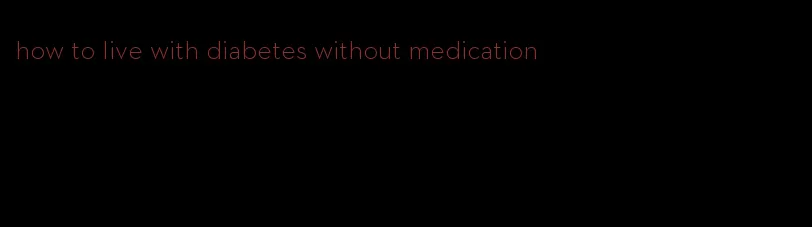 how to live with diabetes without medication